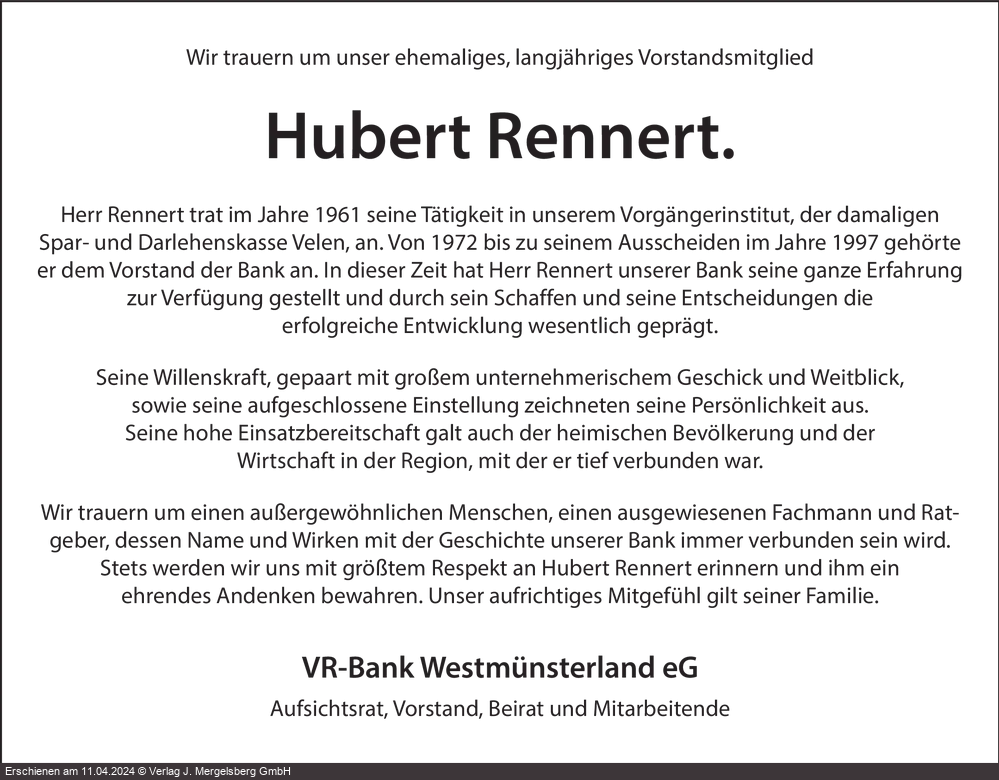 Wir trauern um unser ehemaliges, langjähriges Vorstandsmitglied

Hubert Rennert.

Herr Rennert trat im Jahre 1961 seine Tätigkeit in unserem Vorgängerinstitut, der damaligen Spar- und Darlehenskasse Velen, an. Von 1972 bis zu seinem Ausscheiden im Jahre 1997 gehörte er dem Vorstand der Bank an. In dieser Zeit hat Herr Rennert unserer Bank seine ganze Erfahrung zur Verfügung gestellt und durch sein Schaffen und seine Entscheidungen die erfolgreiche Entwicklung wesentlich geprägt.

Seine Willenskraft, gepaart mit großem unternehmerischem Geschick und Weitblick, sowie seine aufgeschlossene Einstellung zeichneten seine Persönlichkeit aus. Seine hohe Einsatzbereitschaft galt auch der heimischen Bevölkerung und der Wirtschaft in der Region, mit der er tief verbunden war.

Wir trauern um einen außergewöhnlichen Menschen, einen ausgewiesenen Fachmann und Ratgeber, dessen Name und Wirken mit der Geschichte unserer Bank immer verbunden sein wird. Stets werden wir uns mit größtem Respekt an Hubert Rennert erinnern und ihm ein ehrendes Andenken bewahren. Unser aufrichtiges Mitgefühl gilt seiner Familie.

VR-Bank Westmünsterland eG

Aufsichtsrat, Vorstand, Beirat und Mitarbeitende

Erschienen am 11.04.2024 © Verlag J. Mergelsberg GmbH